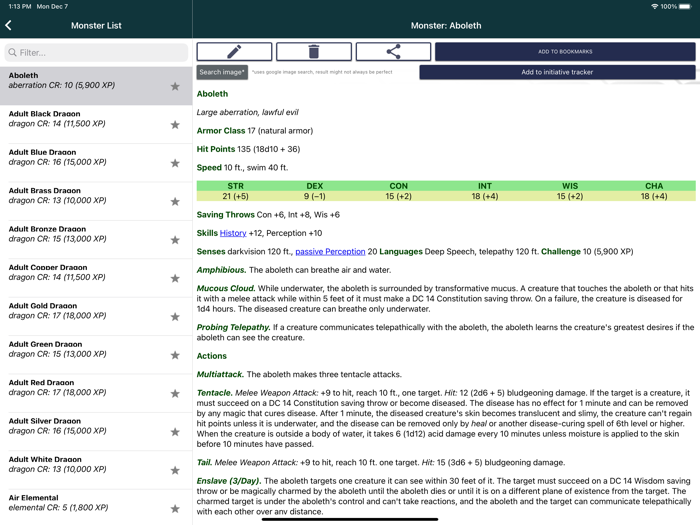 1:13 PM Mon Dec 7

100%

Monster List

Filter...

Aboleth
aberration CR: 10 (5,900 XP)

Adult Black Dragon
dragon CR: 14 (11,500 XP)

Adult Blue Dragon
dragon CR: 16 (15,000 XP)

Adult Brass Dragon
dragon CR: 13 (10,000 XP)

Adult Bronze Dragon
dragon CR: 15 (13,000 XP)

Adult Copper Dragon
dragon CR: 14 (11,500 XP)

Adult Gold Dragon
dragon CR: 17 (18,000 XP)

Adult Green Dragon
dragon CR: 15 (13,000 XP)

Adult Red Dragon
dragon CR: 17 (18,000 XP)

Adult Silver Dragon
dragon CR: 16 (15,000 XP)

Adult White Dragon
dragon CR: 13 (10,000 XP)

Air Elemental
elemental CR: 5 (1,800 XP)

Monster: Aboleth

ADD TO BOOKMARKS

Search image* *uses google image search, result might not always be perfect

Add to initiative tracker

Aboleth

Large aberration, lawful evil

Armor Class 17 (natural armor)

Hit Points 135 (18d10 + 36)

Speed 10 ft., swim 40 ft.

| STR | DEX | CON | INT | WIS | CHA |
|---|---|---|---|---|---|
| 21 (+5) | 9 (−1) | 15 (+2) | 18 (+4) | 15 (+2) | 18 (+4) |

Saving Throws Con +6, Int +8, Wis +6

Skills History +12, Perception +10

Senses darkvision 120 ft., passive Perception 20 Languages Deep Speech, telepathy 120 ft. Challenge 10 (5,900 XP)

Amphibious. The aboleth can breathe air and water.

Mucous Cloud. While underwater, the aboleth is surrounded by transformative mucus. A creature that touches the aboleth or that hits it with a melee attack while within 5 feet of it must make a DC 14 Constitution saving throw. On a failure, the creature is diseased for 1d4 hours. The diseased creature can breathe only underwater.

Probing Telepathy. If a creature communicates telepathically with the aboleth, the aboleth learns the creature's greatest desires if the aboleth can see the creature.

Actions

Multiattack. The aboleth makes three tentacle attacks.

Tentacle. Melee Weapon Attack: +9 to hit, reach 10 ft., one target. Hit: 12 (2d6 + 5) bludgeoning damage. If the target is a creature, it must succeed on a DC 14 Constitution saving throw or become diseased. The disease has no effect for 1 minute and can be removed by any magic that cures disease. After 1 minute, the diseased creature's skin becomes translucent and slimy, the creature can't regain hit points unless it is underwater, and the disease can be removed only by heal or another disease-curing spell of 6th level or higher. When the creature is outside a body of water, it takes 6 (1d12) acid damage every 10 minutes unless moisture is applied to the skin before 10 minutes have passed.

Tail. Melee Weapon Attack: +9 to hit, reach 10 ft. one target. Hit: 15 (3d6 + 5) bludgeoning damage.

Enslave (3/Day). The aboleth targets one creature it can see within 30 feet of it. The target must succeed on a DC 14 Wisdom saving throw or be magically charmed by the aboleth until the aboleth dies or until it is on a different plane of existence from the target. The charmed target is under the aboleth's control and can't take reactions, and the aboleth and the target can communicate telepathically with each other over any distance.